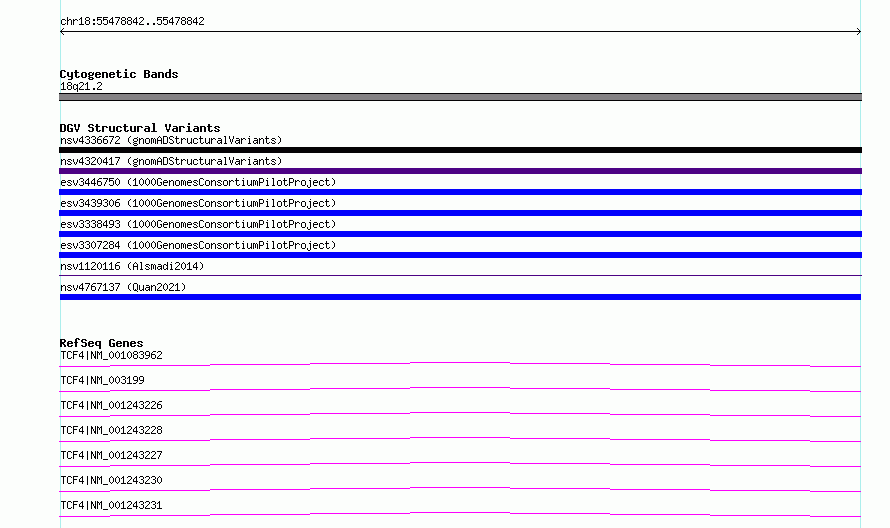 chr18:55478842..55478842

Cytogenetic Bands
18q21.2

DGV Structural Variants
nsv4336672 (gnomADStructuralVariants)
nsv4320417 (gnomADStructuralVariants)
esv3446750 (1000GenomesConsortiumPilotProject)
esv3439306 (1000GenomesConsortiumPilotProject)
esv3338493 (1000GenomesConsortiumPilotProject)
esv3307284 (1000GenomesConsortiumPilotProject)
nsv1120116 (Alsmadi2014)
nsv4767137 (Quan2021)

RefSeq Genes
TCF4|NM_001083962
TCF4|NM_003199
TCF4|NM_001243226
TCF4|NM_001243228
TCF4|NM_001243227
TCF4|NM_001243230
TCF4|NM_001243231